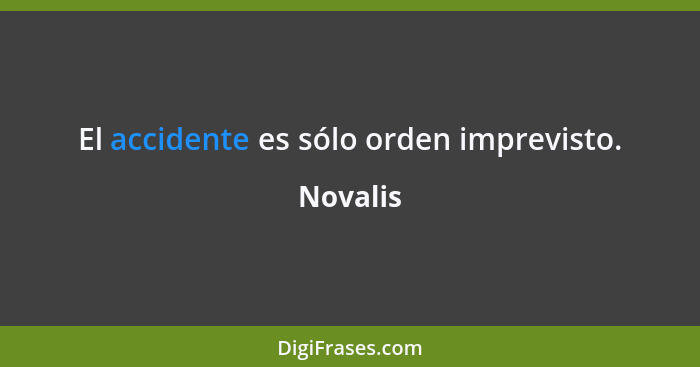 El accidente es sólo orden imprevisto.

Novalis

DigiFrases.com